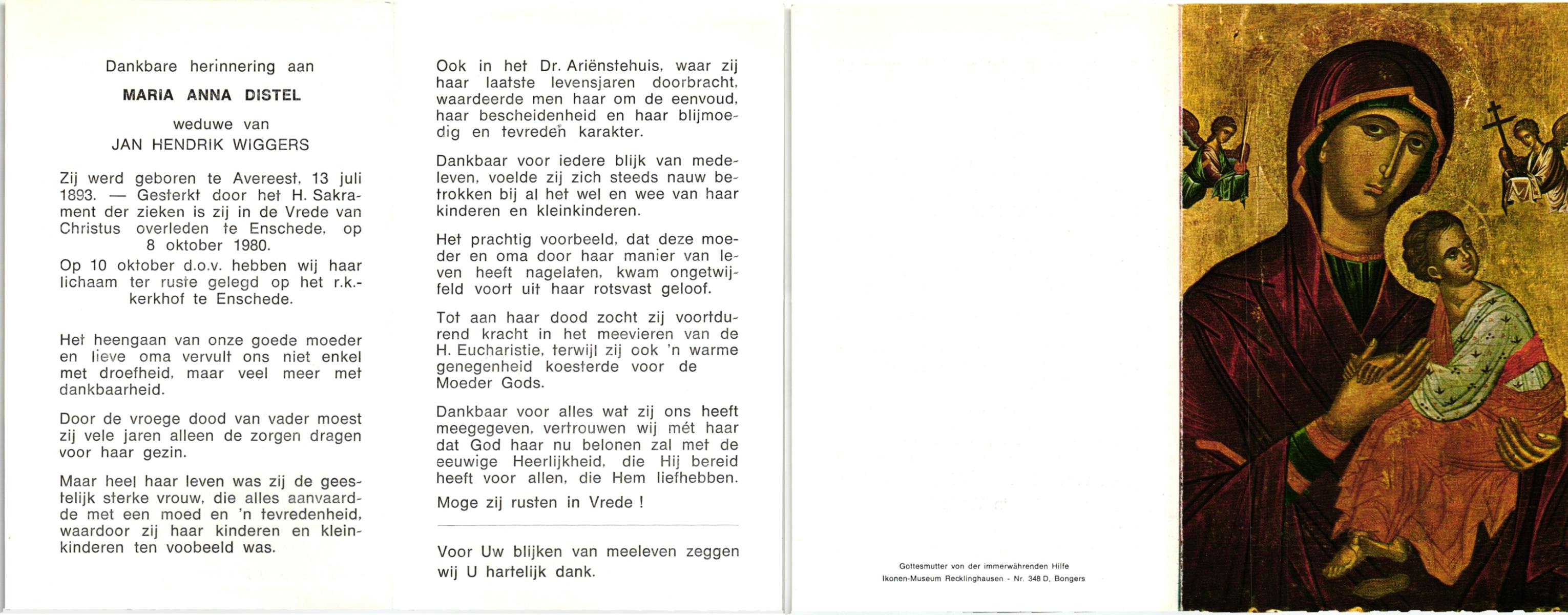 Dankbare herinnering aan

MARIA ANNA DISTEL

weduwe van
JAN HENDRIK WIGGERS

Zij werd geboren te Avereest, 13 juli 1893. — Gesterkt door het H. Sakrament der zieken is zij in de Vrede van Christus overleden te Enschede, op 8 oktober 1980.

Op 10 oktober d.o.v. hebben wij haar lichaam ter ruste gelegd op het r.k.-kerkhof te Enschede.

Het heengaan van onze goede moeder en lieve oma vervult ons niet enkel met droefheid, maar veel meer met dankbaarheid.

Door de vroege dood van vader moest zij vele jaren alleen de zorgen dragen voor haar gezin.

Maar heel haar leven was zij de geestelijk sterke vrouw, die alles aanvaardde met een moed en 'n tevredenheid, waardoor zij haar kinderen en kleinkinderen ten voobeeld was.

Ook in het Dr. Ariënstehuis, waar zij haar laatste levensjaren doorbracht, waardeerde men haar om de eenvoud, haar bescheidenheid en haar blijmoedig en tevreden karakter.

Dankbaar voor iedere blijk van medeleven, voelde zij zich steeds nauw betrokken bij al het wel en wee van haar kinderen en kleinkinderen.

Het prachtig voorbeeld, dat deze moeder en oma door haar manier van leven heeft nagelaten, kwam ongetwijfeld voort uit haar rotsvast geloof.

Tot aan haar dood zocht zij voortdurend kracht in het meevieren van de H. Eucharistie, terwijl zij ook 'n warme genegenheid koesterde voor de Moeder Gods.

Dankbaar voor alles wat zij ons heeft meegegeven, vertrouwen wij mét haar dat God haar nu belonen zal met de eeuwige Heerlijkheid, die Hij bereid heeft voor allen, die Hem liefhebben.

Moge zij rusten in Vrede !

Voor Uw blijken van meeleven zeggen wij U hartelijk dank.

Gottesmutter von der immerwährenden Hilfe
Ikonen-Museum Recklinghausen - Nr. 348 D. Bongers